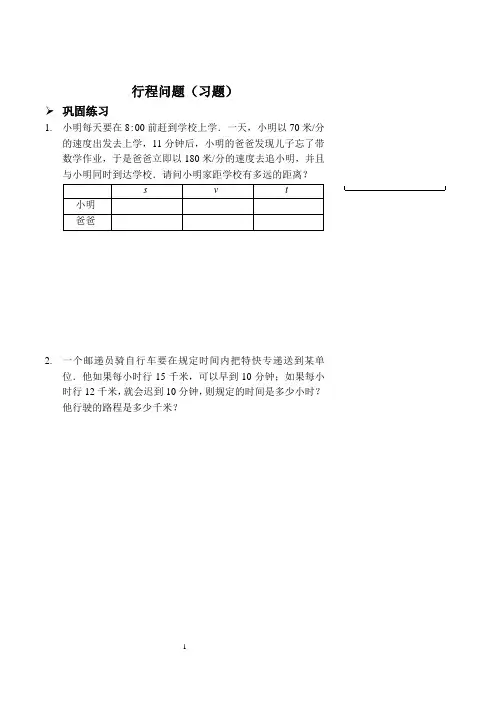 行程问题（习题）

➢ 巩固练习

1. 小明每天要在 8:00 前赶到学校上学．一天，小明以 70 米/分的速度出发去上学，11 分钟后，小明的爸爸发现儿子忘了带数学作业，于是爸爸立即以 180 米/分的速度去追小明，并且与小明同时到达学校．请问小明家距学校有多远的距离？

| | $s$ | $v$ | $t$ |
|---|---|---|---|
| 小明 | | | |
| 爸爸 | | | |

2. 一个邮递员骑自行车要在规定时间内把特快专递送到某单位．他如果每小时行 15 千米，可以早到 10 分钟；如果每小时行 12 千米，就会迟到 10 分钟，则规定的时间是多少小时？他行驶的路程是多少千米？

1